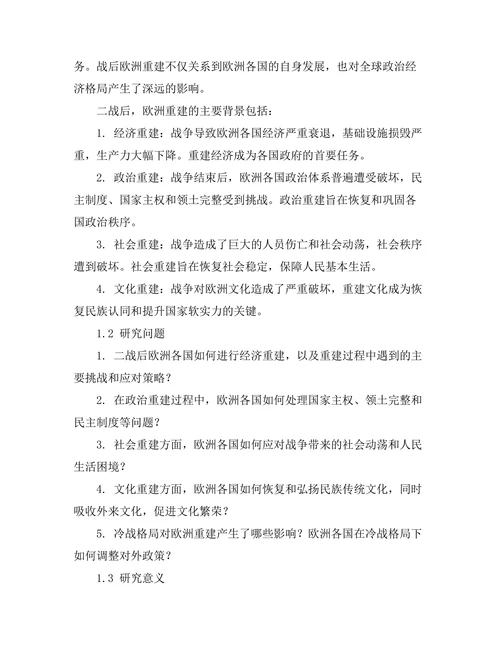 务。战后欧洲重建不仅关系到欧洲各国的自身发展，也对全球政治经济格局产生了深远的影响。

二战后，欧洲重建的主要背景包括：

1. 经济重建：战争导致欧洲各国经济严重衰退，基础设施损毁严重，生产力大幅下降。重建经济成为各国政府的首要任务。

2. 政治重建：战争结束后，欧洲各国政治体系普遍遭受破坏，民主制度、国家主权和领土完整受到挑战。政治重建旨在恢复和巩固各国政治秩序。

3. 社会重建：战争造成了巨大的人员伤亡和社会动荡，社会秩序遭到破坏。社会重建旨在恢复社会稳定，保障人民基本生活。

4. 文化重建：战争对欧洲文化造成了严重破坏，重建文化成为恢复民族认同和提升国家软实力的关键。

1.2 研究问题

1. 二战后欧洲各国如何进行经济重建，以及重建过程中遇到的主要挑战和应对策略？

2. 在政治重建过程中，欧洲各国如何处理国家主权、领土完整和民主制度等问题？

3. 社会重建方面，欧洲各国如何应对战争带来的社会动荡和人民生活困境？

4. 文化重建方面，欧洲各国如何恢复和弘扬民族传统文化，同时吸收外来文化，促进文化繁荣？

5. 冷战格局对欧洲重建产生了哪些影响？欧洲各国在冷战格局下如何调整对外政策？

1.3 研究意义